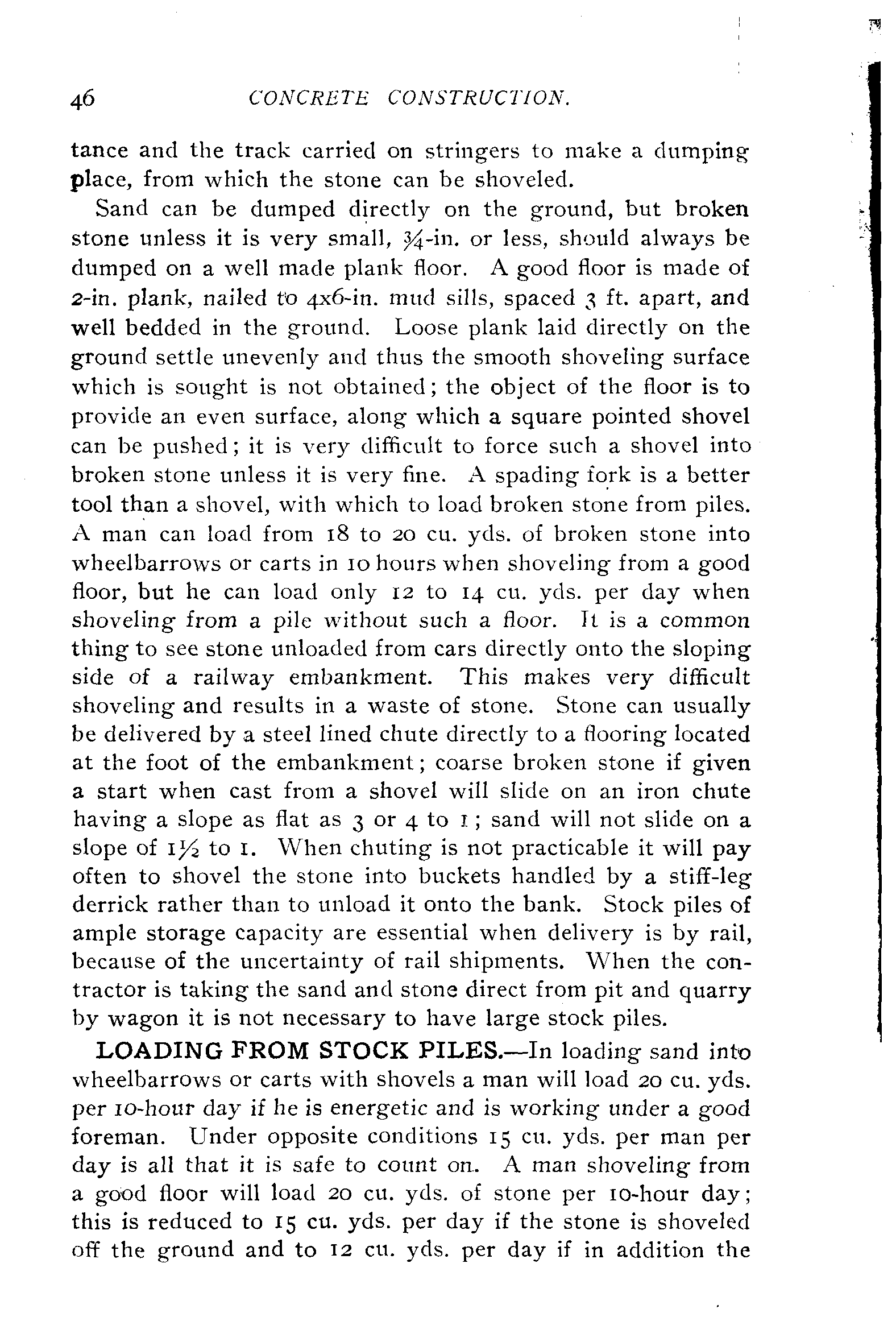 46 CONCRETE CONSTRUCTION.

tance and the track carried on stringers to make a dumping place, from which the stone can be shoveled.

Sand can be dumped directly on the ground, but broken stone unless it is very small, $\frac{3}{4}$-in. or less, should always be dumped on a well made plank floor. A good floor is made of 2-in. plank, nailed to 4x6-in. mud sills, spaced 3 ft. apart, and well bedded in the ground. Loose plank laid directly on the ground settle unevenly and thus the smooth shoveling surface which is sought is not obtained; the object of the floor is to provide an even surface, along which a square pointed shovel can be pushed; it is very difficult to force such a shovel into broken stone unless it is very fine. A spading fork is a better tool than a shovel, with which to load broken stone from piles. A man can load from 18 to 20 cu. yds. of broken stone into wheelbarrows or carts in 10 hours when shoveling from a good floor, but he can load only 12 to 14 cu. yds. per day when shoveling from a pile without such a floor. It is a common thing to see stone unloaded from cars directly onto the sloping side of a railway embankment. This makes very difficult shoveling and results in a waste of stone. Stone can usually be delivered by a steel lined chute directly to a flooring located at the foot of the embankment; coarse broken stone if given a start when cast from a shovel will slide on an iron chute having a slope as flat as 3 or 4 to 1; sand will not slide on a slope of $1\frac{1}{2}$ to 1. When chuting is not practicable it will pay often to shovel the stone into buckets handled by a stiff-leg derrick rather than to unload it onto the bank. Stock piles of ample storage capacity are essential when delivery is by rail, because of the uncertainty of rail shipments. When the contractor is taking the sand and stone direct from pit and quarry by wagon it is not necessary to have large stock piles.

LOADING FROM STOCK PILES.—In loading sand into wheelbarrows or carts with shovels a man will load 20 cu. yds. per 10-hour day if he is energetic and is working under a good foreman. Under opposite conditions 15 cu. yds. per man per day is all that it is safe to count on. A man shoveling from a good floor will load 20 cu. yds. of stone per 10-hour day; this is reduced to 15 cu. yds. per day if the stone is shoveled off the ground and to 12 cu. yds. per day if in addition the